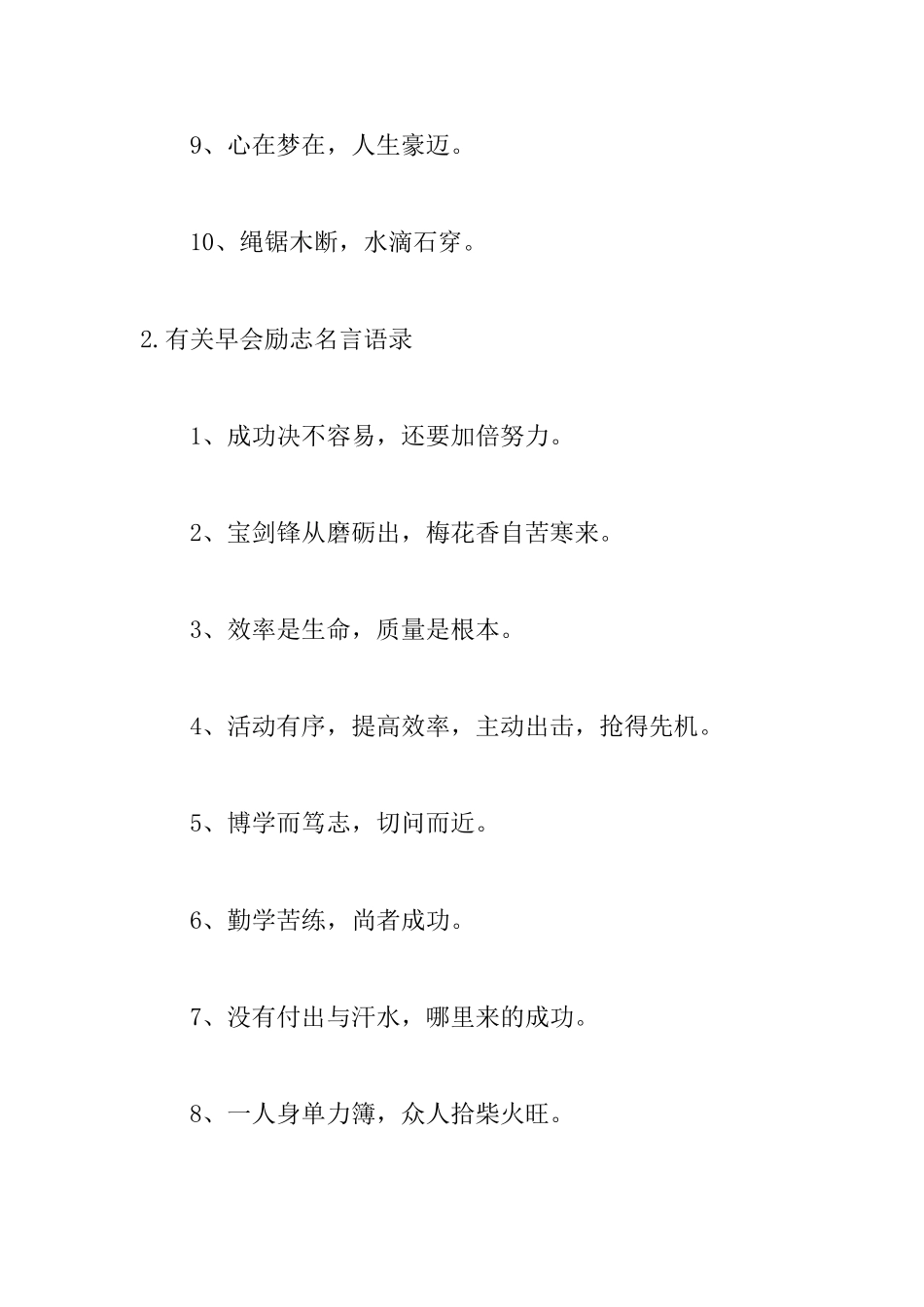 9、心在梦在，人生豪迈。

10、绳锯木断，水滴石穿。

2.有关早会励志名言语录

1、成功决不容易，还要加倍努力。

2、宝剑锋从磨砺出，梅花香自苦寒来。

3、效率是生命，质量是根本。

4、活动有序，提高效率，主动出击，抢得先机。

5、博学而笃志，切问而近。

6、勤学苦练，尚者成功。

7、没有付出与汗水，哪里来的成功。

8、一人身单力簿，众人拾柴火旺。